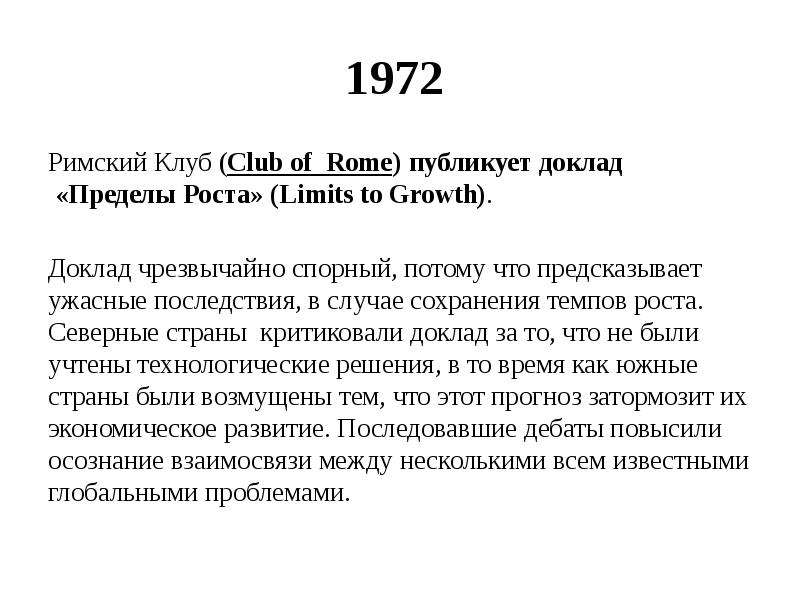 1972

Римский Клуб (Club of Rome) публикует доклад «Пределы Роста» (Limits to Growth).

Доклад чрезвычайно спорный, потому что предсказывает ужасные последствия, в случае сохранения темпов роста. Северные страны критиковали доклад за то, что не были учтены технологические решения, в то время как южные страны были возмущены тем, что этот прогноз затормозит их экономическое развитие. Последовавшие дебаты повысили осознание взаимосвязи между несколькими всем известными глобальными проблемами.